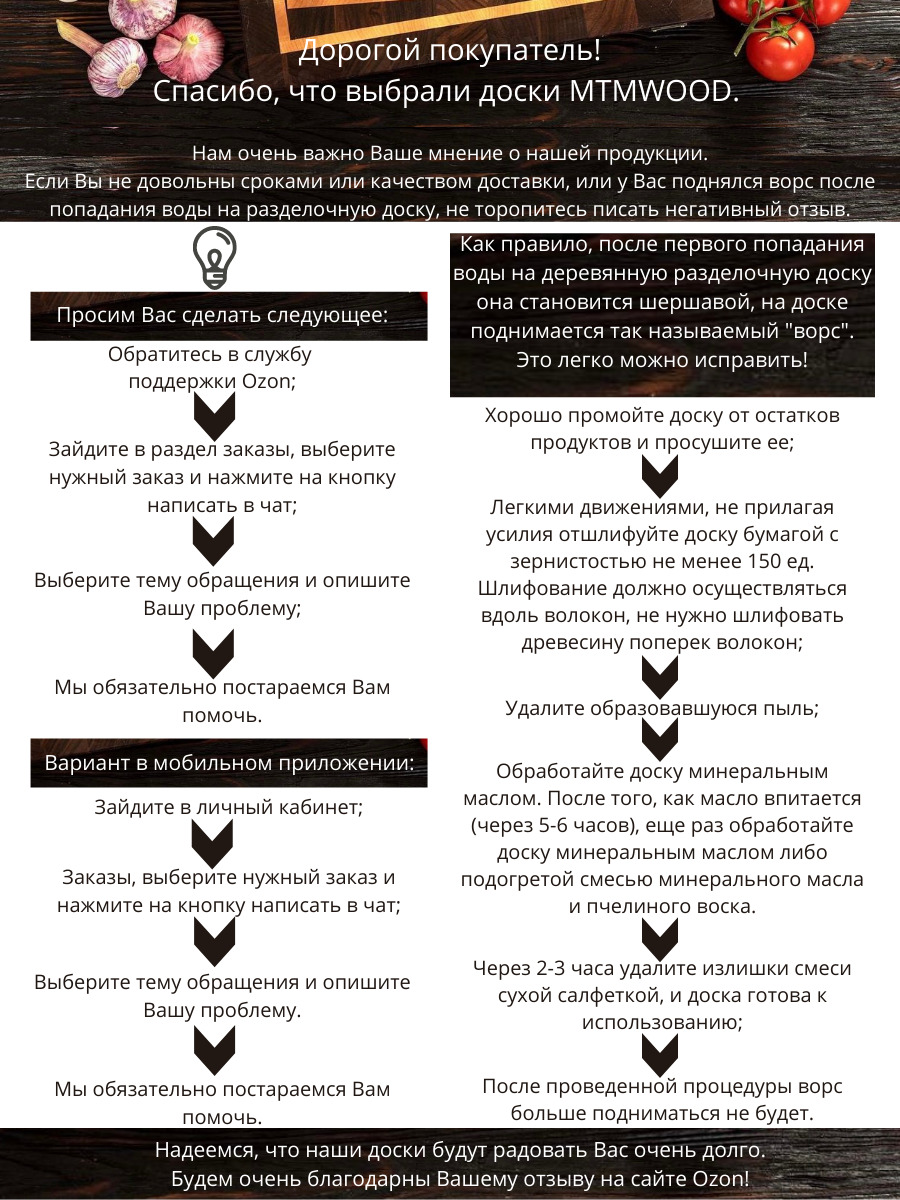 Дорогой покупатель!
Спасибо, что выбрали доски MTMWOOD.

Нам очень важно Ваше мнение о нашей продукции.
Если Вы не довольны сроками или качеством доставки, или у Вас поднялся ворс после попадания воды на разделочную доску, не торопитесь писать негативный отзыв.

Просим Вас сделать следующее:

Обратитесь в службу поддержки Ozon;

Зайдите в раздел заказы, выберите нужный заказ и нажмите на кнопку написать в чат;

Выберите тему обращения и опишите Вашу проблему;

Мы обязательно постараемся Вам помочь.

Вариант в мобильном приложении:

Зайдите в личный кабинет;

Заказы, выберите нужный заказ и нажмите на кнопку написать в чат;

Выберите тему обращения и опишите Вашу проблему.

Мы обязательно постараемся Вам помочь.

Как правило, после первого попадания воды на деревянную разделочную доску она становится шершавой, на доске поднимается так называемый "ворс". Это легко можно исправить!

Хорошо промойте доску от остатков продуктов и просушите ее;

Легкими движениями, не прилагая усилия отшлифуйте доску бумагой с зернистостью не менее 150 ед. Шлифование должно осуществляться вдоль волокон, не нужно шлифовать древесину поперек волокон;

Удалите образовавшуюся пыль;

Обработайте доску минеральным маслом. После того, как масло впитается (через 5-6 часов), еще раз обработайте доску минеральным маслом либо подогретой смесью минерального масла и пчелиного воска.

Через 2-3 часа удалите излишки смеси сухой салфеткой, и доска готова к использованию;

После проведенной процедуры ворс больше подниматься не будет.

Надеемся, что наши доски будут радовать Вас очень долго.
Будем очень благодарны Вашему отзыву на сайте Ozon!